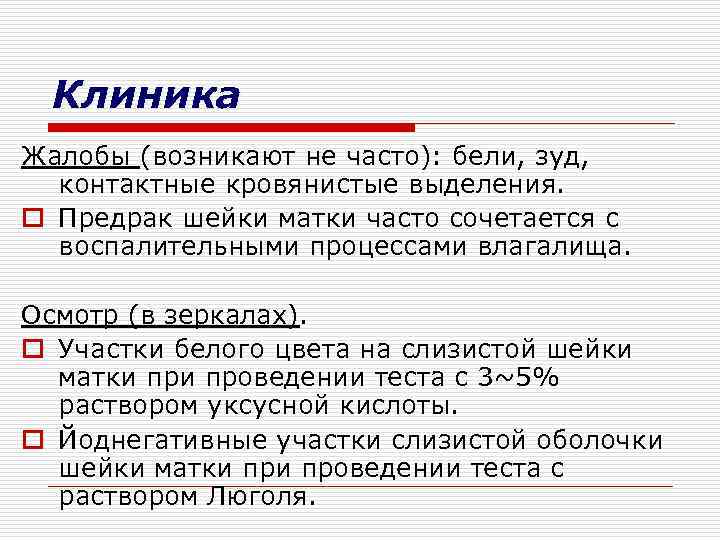 Клиника

Жалобы (возникают не часто): бели, зуд, контактные кровянистые выделения.

Предрак шейки матки часто сочетается с воспалительными процессами влагалища.

Осмотр (в зеркалах).

Участки белого цвета на слизистой шейки матки при проведении теста с 3~5% раствором уксусной кислоты.

Йоднегативные участки слизистой оболочки шейки матки при проведении теста с раствором Люголя.